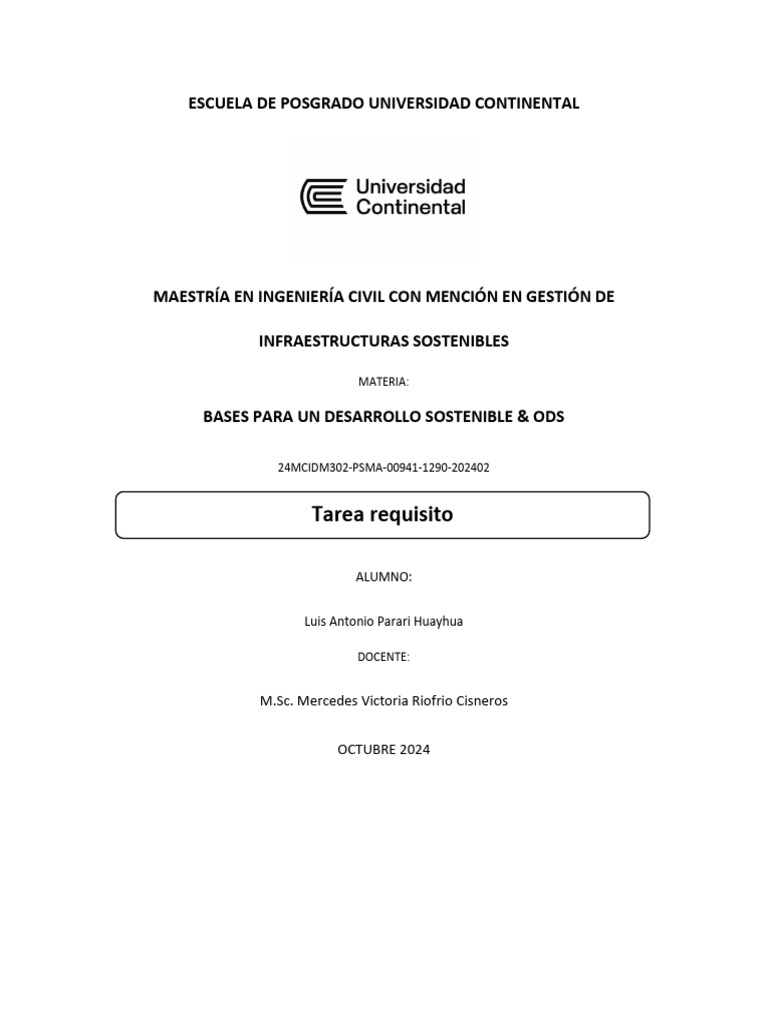 ESCUELA DE POSGRADO UNIVERSIDAD CONTINENTAL

Universidad Continental

MAESTRÍA EN INGENIERÍA CIVIL CON MENCIÓN EN GESTIÓN DE

INFRAESTRUCTURAS SOSTENIBLES

MATERIA:

BASES PARA UN DESARROLLO SOSTENIBLE & ODS

24MCIDM302-PSMA-00941-1290-202402

Tarea requisito

ALUMNO:

Luis Antonio Parari Huayhua

DOCENTE:

M.Sc. Mercedes Victoria Riofrio Cisneros

OCTUBRE 2024